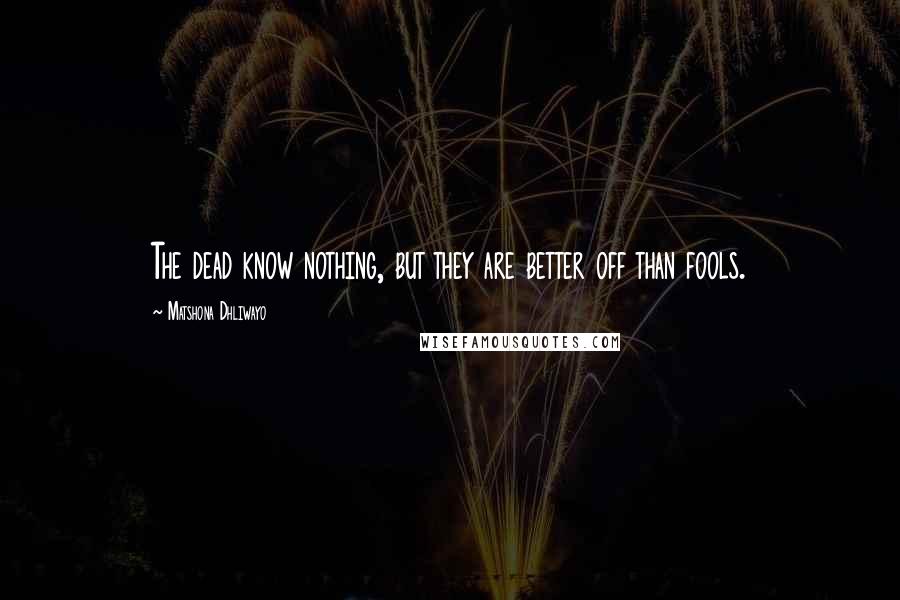 The dead know nothing, but they are better off than fools.

~ Matshona Dhliwayo

WISEFAMOUSQUOTES.COM